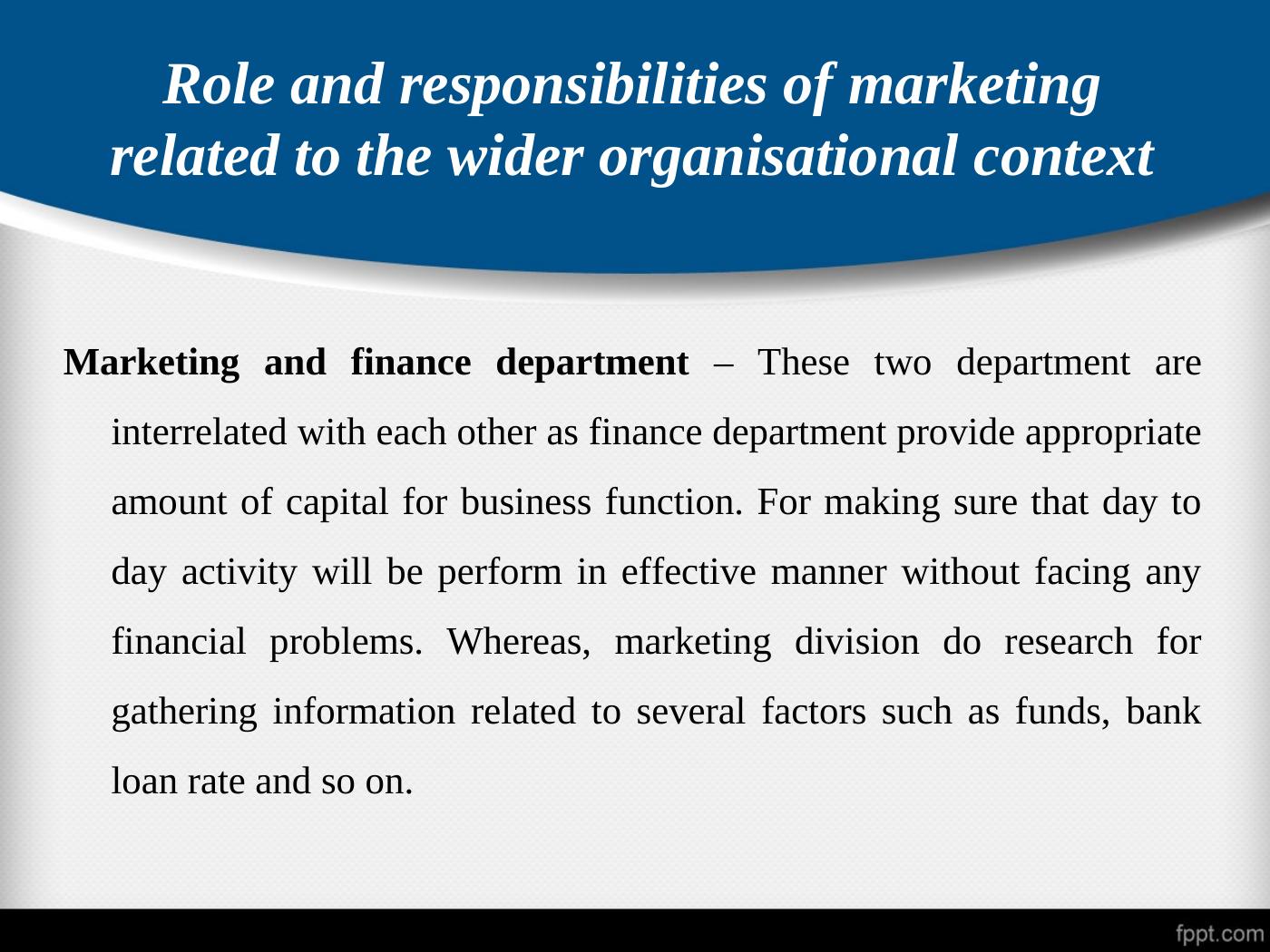 Role and responsibilities of marketing related to the wider organisational context

Marketing and finance department – These two department are interrelated with each other as finance department provide appropriate amount of capital for business function. For making sure that day to day activity will be perform in effective manner without facing any financial problems. Whereas, marketing division do research for gathering information related to several factors such as funds, bank loan rate and so on.

fppt.com